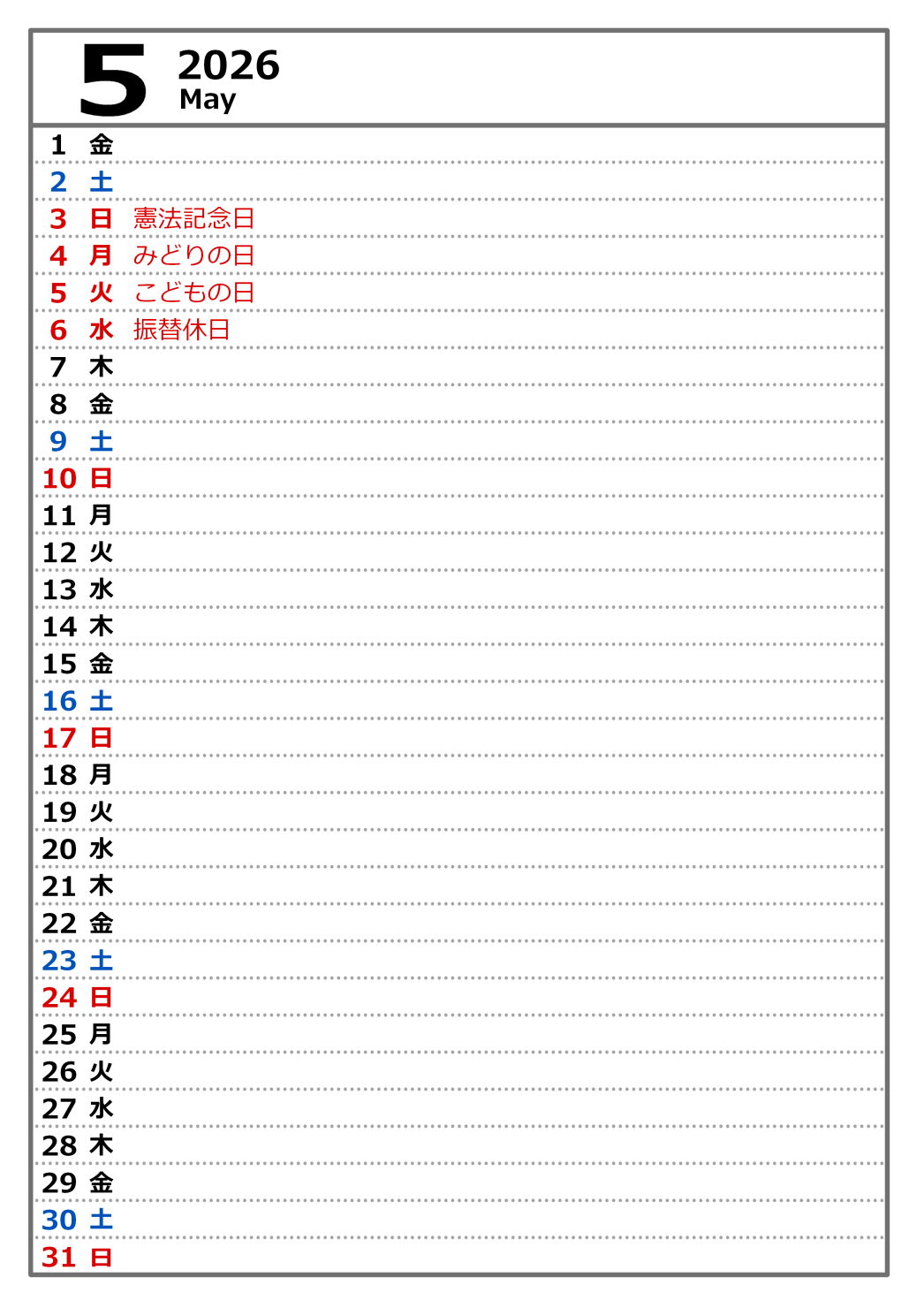 5 2026
May

1 金
2 土
3 日 憲法記念日
4 月 みどりの日
5 火 こどもの日
6 水 振替休日
7 木
8 金
9 土
10 日
11 月
12 火
13 水
14 木
15 金
16 土
17 日
18 月
19 火
20 水
21 木
22 金
23 土
24 日
25 月
26 火
27 水
28 木
29 金
30 土
31 日